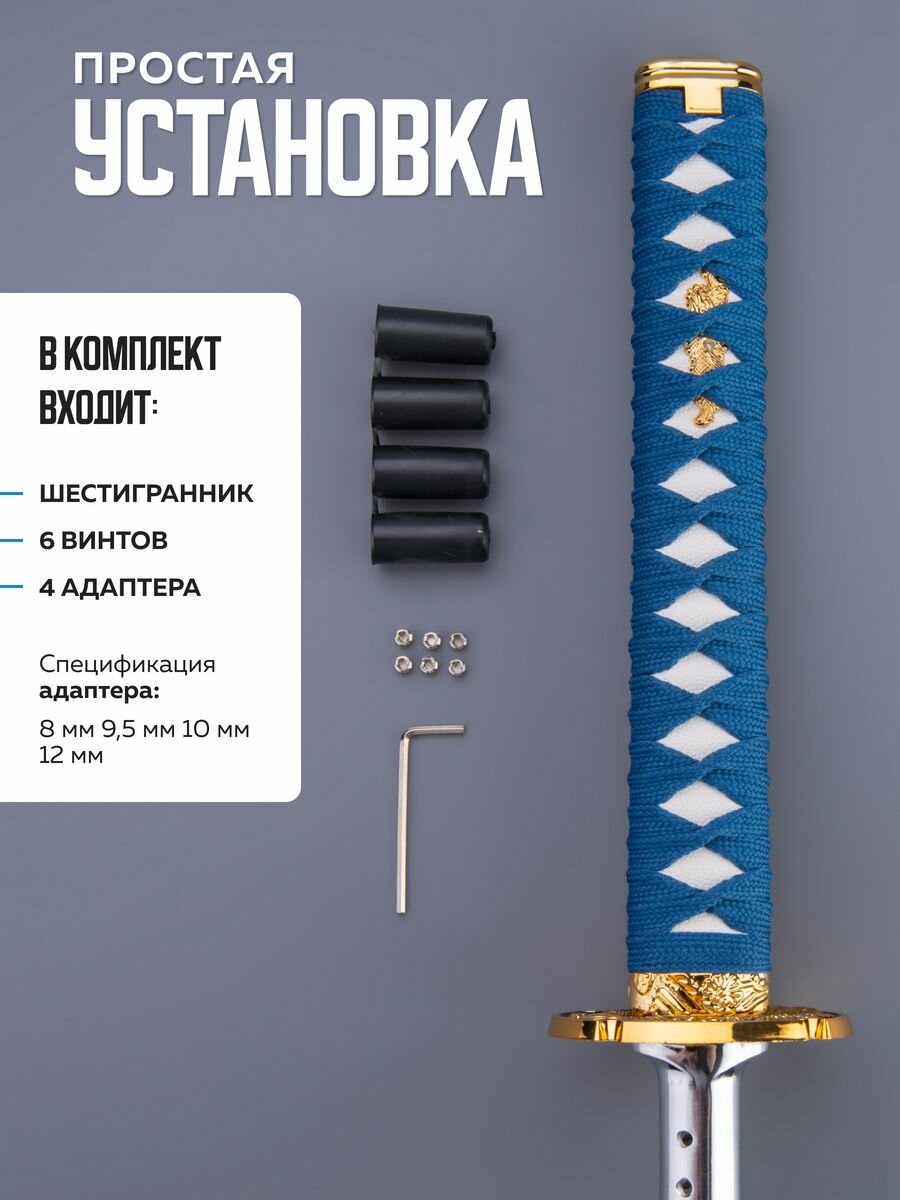 ПРОСТАЯ
УСТАНОВКА

В КОМПЛЕКТ ВХОДИТ:

- ШЕСТИГРАННИК
- 6 ВИНТОВ
- 4 АДАПТЕРА

Спецификация адаптера:

8 мм 9,5 мм 10 мм 12 мм